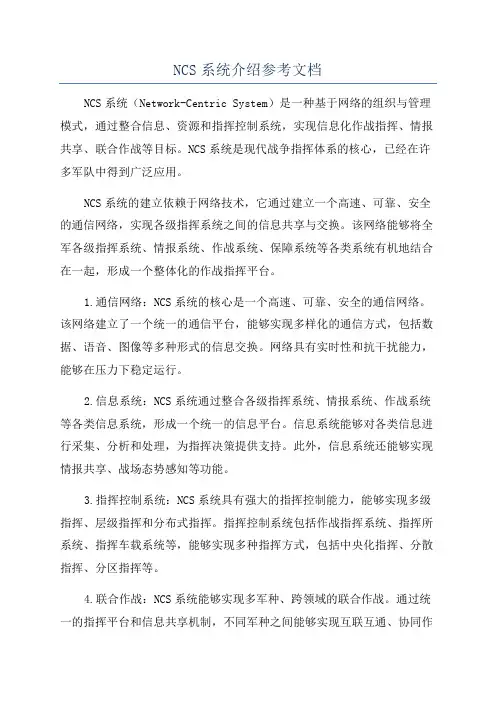 NCS 系统介绍参考文档

NCS 系统（Network-Centric System）是一种基于网络的组织与管理模式，通过整合信息、资源和指挥控制系统，实现信息化作战指挥、情报共享、联合作战等目标。NCS 系统是现代战争指挥体系的核心，已经在许多军队中得到广泛应用。

NCS 系统的建立依赖于网络技术，它通过建立一个高速、可靠、安全的通信网络，实现各级指挥系统之间的信息共享与交换。该网络能够将全军各级指挥系统、情报系统、作战系统、保障系统等各类系统有机地结合在一起，形成一个整体化的作战指挥平台。

1.通信网络：NCS 系统的核心是一个高速、可靠、安全的通信网络。该网络建立了一个统一的通信平台，能够实现多样化的通信方式，包括数据、语音、图像等多种形式的信息交换。网络具有实时性和抗干扰能力，能够在压力下稳定运行。

2.信息系统：NCS 系统通过整合各级指挥系统、情报系统、作战系统等各类信息系统，形成一个统一的信息平台。信息系统能够对各类信息进行采集、分析和处理，为指挥决策提供支持。此外，信息系统还能够实现情报共享、战场态势感知等功能。

3.指挥控制系统：NCS 系统具有强大的指挥控制能力，能够实现多级指挥、层级指挥和分布式指挥。指挥控制系统包括作战指挥系统、指挥所系统、指挥车载系统等，能够实现多种指挥方式，包括中央化指挥、分散指挥、分区指挥等。

4.联合作战：NCS 系统能够实现多军种、跨领域的联合作战。通过统一的指挥平台和信息共享机制，不同军种之间能够实现互联互通、协同作